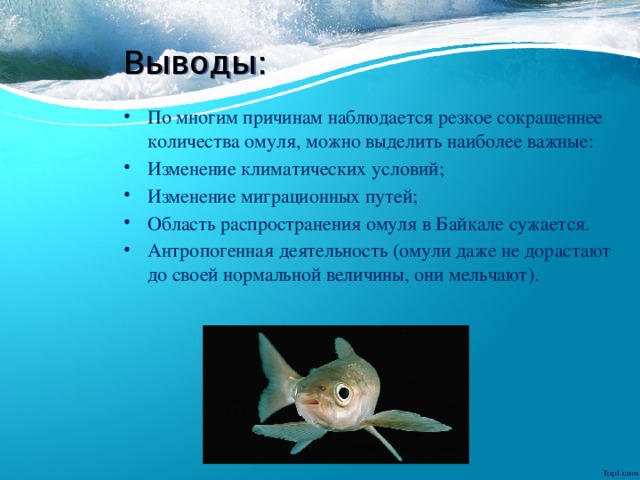 Выводы:

• По многим причинам наблюдается резкое сокращеннее количества омуля, можно выделить наиболее важные:
• Изменение климатических условий;
• Изменение миграционных путей;
• Область распространения омуля в Байкале сужается.
• Антропогенная деятельность (омули даже не дорастают до своей нормальной величины, они мельчают).

fppt.com